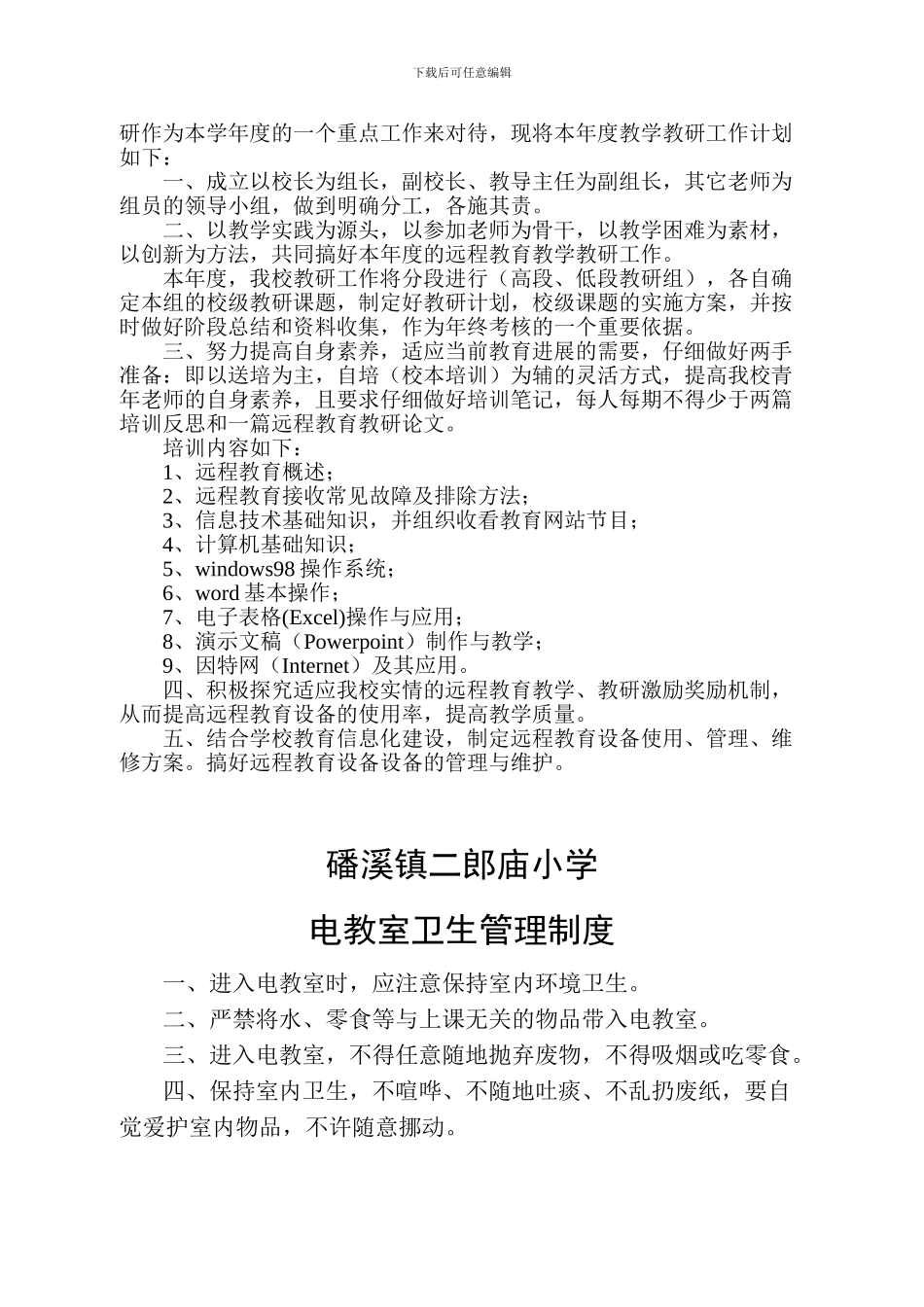 下载后可任意编辑

研作为本学年度的一个重点工作来对待，现将本年度教学教研工作计划如下：

一、成立以校长为组长，副校长、教导主任为副组长，其它老师为组员的领导小组，做到明确分工，各施其责。

二、以教学实践为源头，以参加老师为骨干，以教学困难为素材，以创新为方法，共同搞好本年度的远程教育教学教研工作。

本年度，我校教研工作将分段进行（高段、低段教研组），各自确定本组的校级教研课题，制定好教研计划，校级课题的实施方案，并按时做好阶段总结和资料收集，作为年终考核的一个重要依据。

三、努力提高自身素养，适应当前教育进展的需要，仔细做好两手准备：即以送培为主，自培（校本培训）为辅的灵活方式，提高我校青年老师的自身素养，且要求仔细做好培训笔记，每人每期不得少于两篇培训反思和一篇远程教育教研论文。

培训内容如下：

1、远程教育概述；

2、远程教育接收常见故障及排除方法；

3、信息技术基础知识，并组织收看教育网站节目；

4、计算机基础知识；

5、windows98 操作系统；

6、word 基本操作；

7、电子表格(Excel)操作与应用；

8、演示文稿（Powerpoint）制作与教学；

9、因特网（Internet）及其应用。

四、积极探究适应我校实情的远程教育教学、教研激励奖励机制，从而提高远程教育设备的使用率，提高教学质量。

五、结合学校教育信息化建设，制定远程教育设备使用、管理、维修方案。搞好远程教育设备设备的管理与维护。

磻溪镇二郎庙小学

电教室卫生管理制度

一、进入电教室时，应注意保持室内环境卫生。

二、严禁将水、零食等与上课无关的物品带入电教室。

三、进入电教室，不得任意随地抛弃废物，不得吸烟或吃零食。

四、保持室内卫生，不喧哗、不随地吐痰、不乱扔废纸，要自觉爱护室内物品，不许随意挪动。